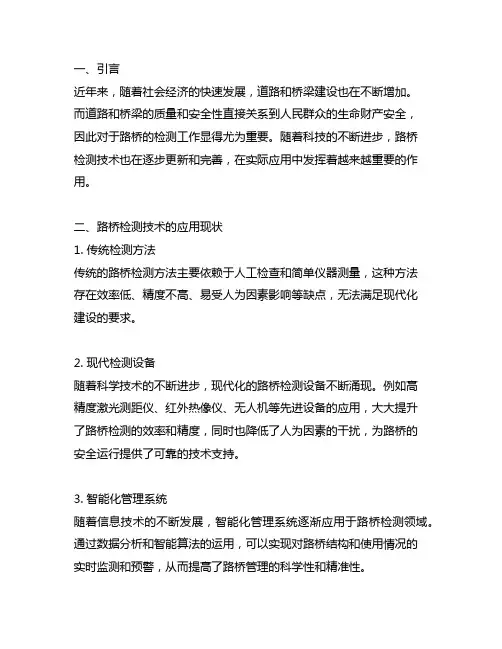 一、引言
近年来，随着社会经济的快速发展，道路和桥梁建设也在不断增加。而道路和桥梁的质量和安全性直接关系到人民群众的生命财产安全，因此对于路桥的检测工作显得尤为重要。随着科技的不断进步，路桥检测技术也在逐步更新和完善，在实际应用中发挥着越来越重要的作用。

二、路桥检测技术的应用现状
1. 传统检测方法
传统的路桥检测方法主要依赖于人工检查和简单仪器测量，这种方法存在效率低、精度不高、易受人为因素影响等缺点，无法满足现代化建设的要求。

2. 现代检测设备
随着科学技术的不断进步，现代化的路桥检测设备不断涌现。例如高精度激光测距仪、红外热像仪、无人机等先进设备的应用，大大提升了路桥检测的效率和精度，同时也降低了人为因素的干扰，为路桥的安全运行提供了可靠的技术支持。

3. 智能化管理系统
随着信息技术的不断发展，智能化管理系统逐渐应用于路桥检测领域。通过数据分析和智能算法的运用，可以实现对路桥结构和使用情况的实时监测和预警，从而提高了路桥管理的科学性和精准性。